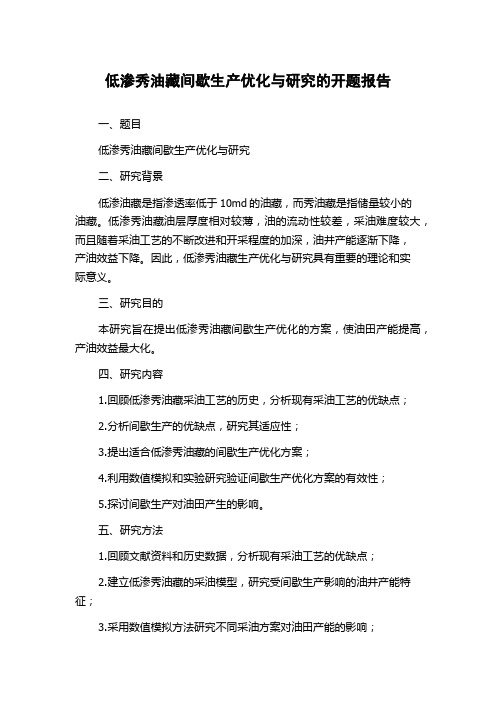 低渗秀油藏间歇生产优化与研究的开题报告

一、题目

低渗秀油藏间歇生产优化与研究

二、研究背景

低渗油藏是指渗透率低于 10md 的油藏，而秀油藏是指储量较小的油藏。低渗秀油藏油层厚度相对较薄，油的流动性较差，采油难度较大，而且随着采油工艺的不断改进和开采程度的加深，油井产能逐渐下降，产油效益下降。因此，低渗秀油藏生产优化与研究具有重要的理论和实际意义。

三、研究目的

本研究旨在提出低渗秀油藏间歇生产优化的方案，使油田产能提高，产油效益最大化。

四、研究内容

1.回顾低渗秀油藏采油工艺的历史，分析现有采油工艺的优缺点；

2.分析间歇生产的优缺点，研究其适应性；

3.提出适合低渗秀油藏的间歇生产优化方案；

4.利用数值模拟和实验研究验证间歇生产优化方案的有效性；

5.探讨间歇生产对油田产生的影响。

五、研究方法

1.回顾文献资料和历史数据，分析现有采油工艺的优缺点；

2.建立低渗秀油藏的采油模型，研究受间歇生产影响的油井产能特征；

3.采用数值模拟方法研究不同采油方案对油田产能的影响；